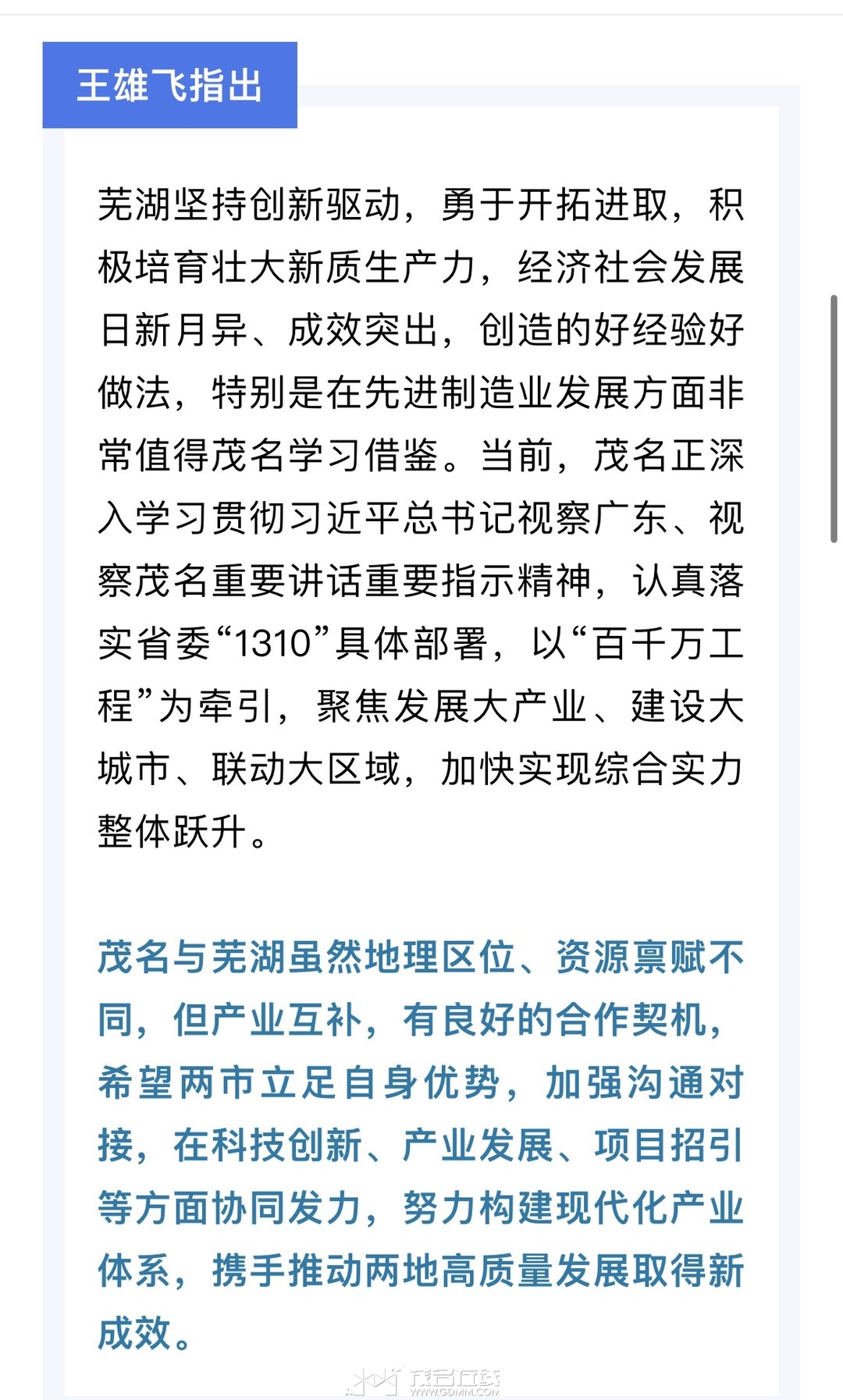 王雄飞指出

芜湖坚持创新驱动，勇于开拓进取，积极培育壮大新质生产力，经济社会发展日新月异、成效突出，创造的好经验好做法，特别是在先进制造业发展方面非常值得茂名学习借鉴。当前，茂名正深入学习贯彻习近平总书记视察广东、视察茂名重要讲话重要指示精神，认真落实省委“1310”具体部署，以“百千万工程”为牵引，聚焦发展大产业、建设大城市、联动大区域，加快实现综合实力整体跃升。

茂名与芜湖虽然地理区位、资源禀赋不同，但产业互补，有良好的合作契机，希望两市立足自身优势，加强沟通对接，在科技创新、产业发展、项目招引等方面协同发力，努力构建现代化产业体系，携手推动两地高质量发展取得新成效。

茂名在线
WWW.GDMM.COM